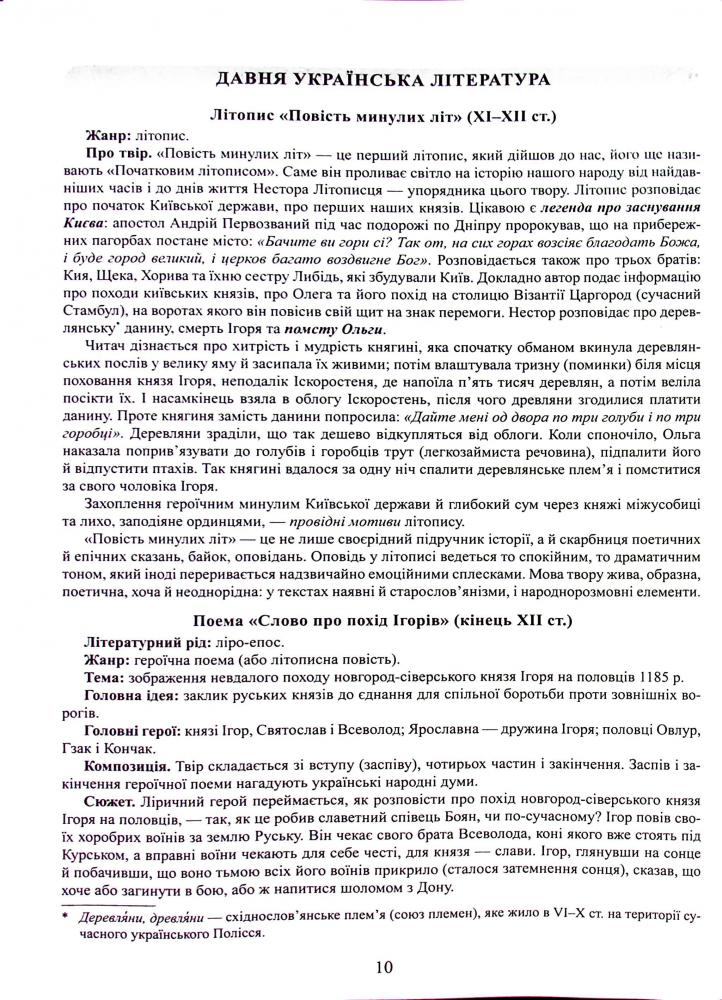 ДАВНЯ УКРАЇНСЬКА ЛІТЕРАТУРА

Літопис «Повість минулих літ» (XI–XII ст.)

Жанр: літопис.

Про твір. «Повість минулих літ» — це перший літопис, який дійшов до нас, його ще називають «Початковим літописом». Саме він проливає світло на історію нашого народу від найдавніших часів і до днів життя Нестора Літописця — упорядника цього твору. Літопис розповідає про початок Київської держави, про перших наших князів. Цікавою є легенда про заснування Києва: апостол Андрій Первозваний під час подорожі по Дніпру пророкував, що на прибережних пагорбах постане місто: «Бачите ви гори сі? Так от, на сих горах возсіяє благодать Божа, і буде город великий, і церков багато воздвигне Бог». Розповідається також про трьох братів: Кия, Щека, Хорива та їхню сестру Либідь, які збудували Київ. Докладно автор подає інформацію про походи київських князів, про Олега та його похід на столицю Візантії Царгород (сучасний Стамбул), на воротах якого він повісив свій щит на знак перемоги. Нестор розповідає про деревлянську* данину, смерть Ігоря та помсту Ольги.

Читач дізнається про хитрість і мудрість княгині, яка спочатку обманом вкинула деревлянських послів у велику яму й засипала їх живими; потім влаштувала тризну (поминки) біля місця поховання князя Ігоря, неподалік Іскоростеня, де напоїла п'ять тисяч деревлян, а потім веліла посікти їх. І насамкінець взяла в облогу Іскоростень, після чого древляни згодилися платити данину. Проте княгиня замість данини попросила: «Дайте мені од двора по три голуби і по три горобці». Деревляни зраділи, що так дешево відкупляться від облоги. Коли споночіло, Ольга наказала поприв'язувати до голубів і горобців трут (легкозаймиста речовина), підпалити його й відпустити птахів. Так княгині вдалося за одну ніч спалити деревлянське плем'я і помститися за свого чоловіка Ігоря.

Захоплення героїчним минулим Київської держави й глибокий сум через княжі міжусобиці та лихо, заподіяне ординцями, — провідні мотиви літопису.

«Повість минулих літ» — це не лише своєрідний підручник історії, а й скарбниця поетичних і епічних сказань, байок, оповідань. Оповідь у літописі ведеться то спокійним, то драматичним тоном, який іноді переривається надзвичайно емоційними сплесками. Мова твору жива, образна, поетична, хоча й неоднорідна: у текстах наявні й старослов'янізми, і народнорозмовні елементи.

Поема «Слово про похід Ігорів» (кінець XII ст.)

Літературний рід: ліро-епос.

Жанр: героїчна поема (або літописна повість).

Тема: зображення невдалого походу новгород-сіверського князя Ігоря на половців 1185 р.

Головна ідея: заклик руських князів до єднання для спільної боротьби проти зовнішніх ворогів.

Головні герої: князі Ігор, Святослав і Всеволод; Ярославна — дружина Ігоря; половці Овлур, Гзак і Кончак.

Композиція. Твір складається зі вступу (заспіву), чотирьох частин і закінчення. Заспів і закінчення героїчної поеми нагадують українські народні думи.

Сюжет. Ліричний герой переймається, як розповісти про похід новгород-сіверського князя Ігоря на половців, — так, як це робив славетний співець Боян, чи по-сучасному? Ігор повів своїх хоробрих воїнів за землю Руську. Він чекає свого брата Всеволода, коні якого вже стоять під Курськом, а вправні воїни чекають для себе честі, для князя — слави. Ігор, глянувши на сонце й побачивши, що воно тьмою всіх його воїнів прикрило (сталося затемнення сонця), сказав, що хоче або загинути в бою, або ж напитися шоломом з Дону.

* Деревля́ни, древля́ни — східнослов'янське плем'я (союз племен), яке жило в VI–X ст. на території сучасного українського Полісся.

10